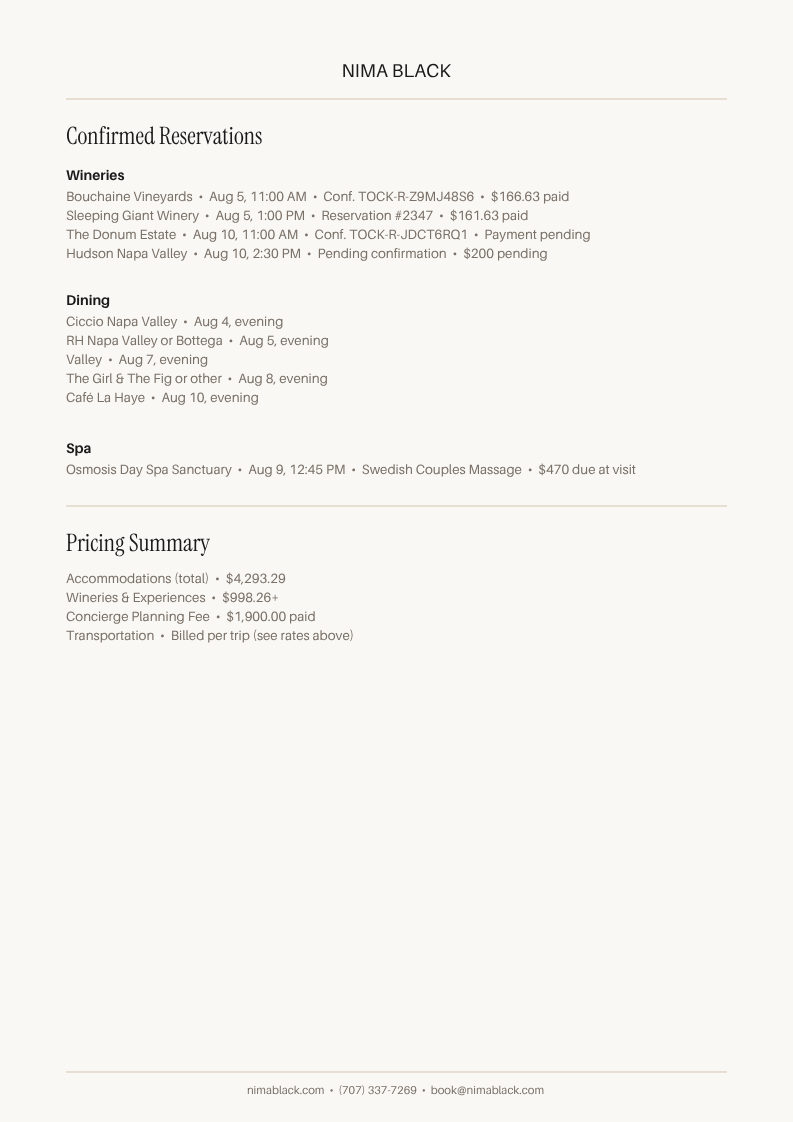 NIMA BLACK

Confirmed Reservations

Wineries

Bouchaine Vineyards • Aug 5, 11:00 AM • Conf. TOCK-R-Z9MJ48S6 • $166.63 paid
Sleeping Giant Winery • Aug 5, 1:00 PM • Reservation #2347 • $161.63 paid
The Donum Estate • Aug 10, 11:00 AM • Conf. TOCK-R-JDCT6RQ1 • Payment pending
Hudson Napa Valley • Aug 10, 2:30 PM • Pending confirmation • $200 pending

Dining

Ciccio Napa Valley • Aug 4, evening
RH Napa Valley or Bottega • Aug 5, evening
Valley • Aug 7, evening
The Girl & The Fig or other • Aug 8, evening
Café La Haye • Aug 10, evening

Spa

Osmosis Day Spa Sanctuary • Aug 9, 12:45 PM • Swedish Couples Massage • $470 due at visit

Pricing Summary

Accommodations (total) • $4,293.29
Wineries & Experiences • $998.26+
Concierge Planning Fee • $1,900.00 paid
Transportation • Billed per trip (see rates above)

nimablack.com • (707) 337-7269 • book@nimablack.com